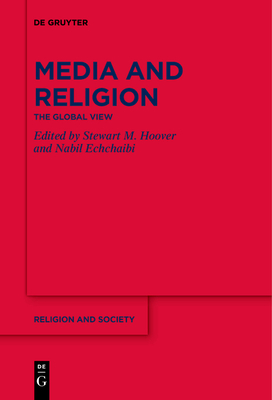 DE GRUYTER

MEDIA AND RELIGION

THE GLOBAL VIEW

Edited by Stewart M. Hoover and Nabil Echchaibi

RELIGION AND SOCIETY

DE G